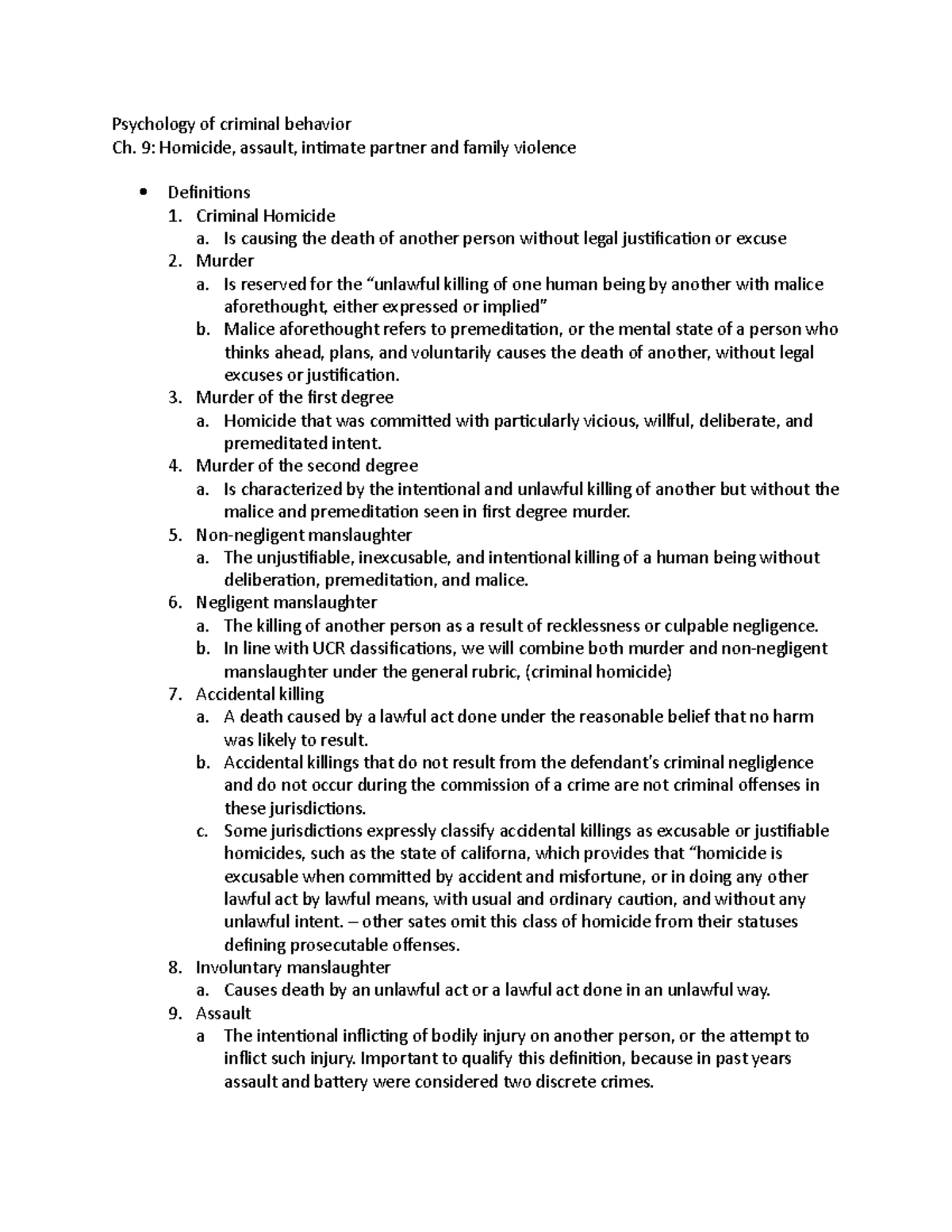 Psychology of criminal behavior
Ch. 9: Homicide, assault, intimate partner and family violence

• Definitions
1. Criminal Homicide
a. Is causing the death of another person without legal justification or excuse
2. Murder
a. Is reserved for the "unlawful killing of one human being by another with malice aforethought, either expressed or implied"
b. Malice aforethought refers to premeditation, or the mental state of a person who thinks ahead, plans, and voluntarily causes the death of another, without legal excuses or justification.
3. Murder of the first degree
a. Homicide that was committed with particularly vicious, willful, deliberate, and premeditated intent.
4. Murder of the second degree
a. Is characterized by the intentional and unlawful killing of another but without the malice and premeditation seen in first degree murder.
5. Non-negligent manslaughter
a. The unjustifiable, inexcusable, and intentional killing of a human being without deliberation, premeditation, and malice.
6. Negligent manslaughter
a. The killing of another person as a result of recklessness or culpable negligence.
b. In line with UCR classifications, we will combine both murder and non-negligent manslaughter under the general rubric, (criminal homicide)
7. Accidental killing
a. A death caused by a lawful act done under the reasonable belief that no harm was likely to result.
b. Accidental killings that do not result from the defendant's criminal negligence and do not occur during the commission of a crime are not criminal offenses in these jurisdictions.
c. Some jurisdictions expressly classify accidental killings as excusable or justifiable homicides, such as the state of californa, which provides that "homicide is excusable when committed by accident and misfortune, or in doing any other lawful act by lawful means, with usual and ordinary caution, and without any unlawful intent. – other sates omit this class of homicide from their statuses defining prosecutable offenses.
8. Involuntary manslaughter
a. Causes death by an unlawful act or a lawful act done in an unlawful way.
9. Assault
a The intentional inflicting of bodily injury on another person, or the attempt to inflict such injury. Important to qualify this definition, because in past years assault and battery were considered two discrete crimes.